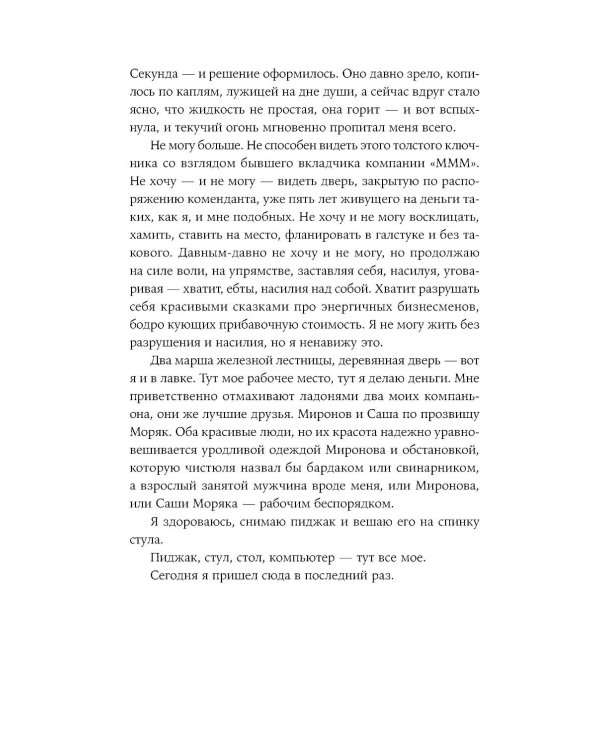 Секунда — и решение оформилось. Оно давно зрело, копилось по каплям, лужицей на дне души, а сейчас вдруг стало ясно, что жидкость не простая, она горит — и вот вспыхнула, и текучий огонь мгновенно пропитал меня всего.

Не могу больше. Не способен видеть этого толстого ключника со взглядом бывшего вкладчика компании «МММ». Не хочу — и не могу — видеть дверь, закрытую по распоряжению коменданта, уже пять лет живущего на деньги таких, как я, и мне подобных. Не хочу и не могу восклицать, хамить, ставить на место, фланировать в галстуке и без такового. Давным-давно не хочу и не могу, но продолжаю на силе воли, на упрямстве, заставляя себя, насилуя, уговаривая — хватит, ебты, насилия над собой. Хватит разрушать себя красивыми сказками про энергичных бизнесменов, бодро кующих прибавочную стоимость. Я не могу жить без разрушения и насилия, но я ненавижу это.

Два марша железной лестницы, деревянная дверь — вот я и в лавке. Тут мое рабочее место, тут я делаю деньги. Мне приветственно отмахивают ладонями два моих компаньона, они же лучшие друзья. Миронов и Саша по прозвищу Моряк. Оба красивые люди, но их красота надежно уравновешивается уродливой одеждой Миронова и обстановкой, которую чистюля назвал бы бардаком или свинарником, а взрослый занятой мужчина вроде меня, или Миронова, или Саши Моряка — рабочим беспорядком.

Я здороваюсь, снимаю пиджак и вешаю его на спинку стула.

Пиджак, стул, стол, компьютер — тут все мое.

Сегодня я пришел сюда в последний раз.